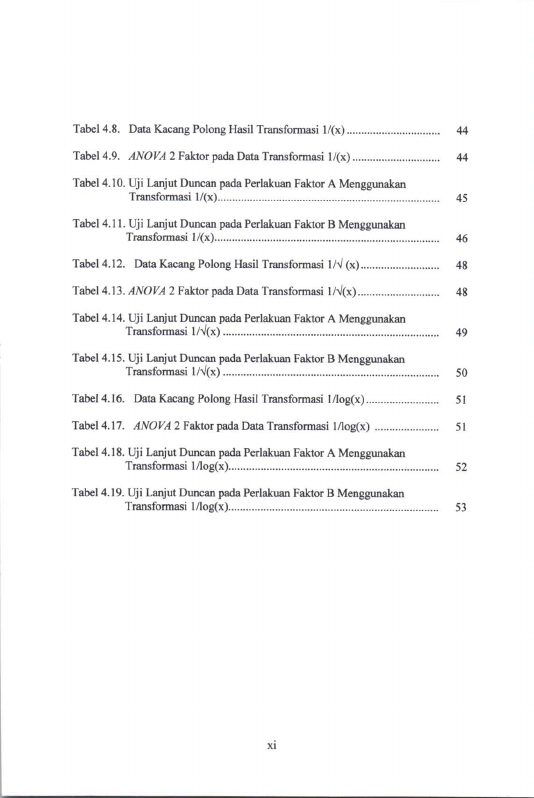 Tabel 4.8. Data Kacang Polong Hasil Transformasi 1/(x) 44

Tabel 4.9. ANOVA 2 Faktor pada Data Transformasi 1/(x) 44

Tabel 4.10. Uji Lanjut Duncan pada Perlakuan Faktor A Menggunakan Transformasi 1/(x) 45

Tabel 4.11. Uji Lanjut Duncan pada Perlakuan Faktor B Menggunakan Transformasi 1/(x) 46

Tabel 4.12. Data Kacang Polong Hasil Transformasi 1/√ (x) 48

Tabel 4.13. ANOVA 2 Faktor pada Data Transformasi 1/√(x) 48

Tabel 4.14. Uji Lanjut Duncan pada Perlakuan Faktor A Menggunakan Transformasi 1/√(x) 49

Tabel 4.15. Uji Lanjut Duncan pada Perlakuan Faktor B Menggunakan Transformasi 1/√(x) 50

Tabel 4.16. Data Kacang Polong Hasil Transformasi 1/log(x) 51

Tabel 4.17. ANOVA 2 Faktor pada Data Transformasi 1/log(x) 51

Tabel 4.18. Uji Lanjut Duncan pada Perlakuan Faktor A Menggunakan Transformasi 1/log(x) 52

Tabel 4.19. Uji Lanjut Duncan pada Perlakuan Faktor B Menggunakan Transformasi 1/log(x) 53

xi